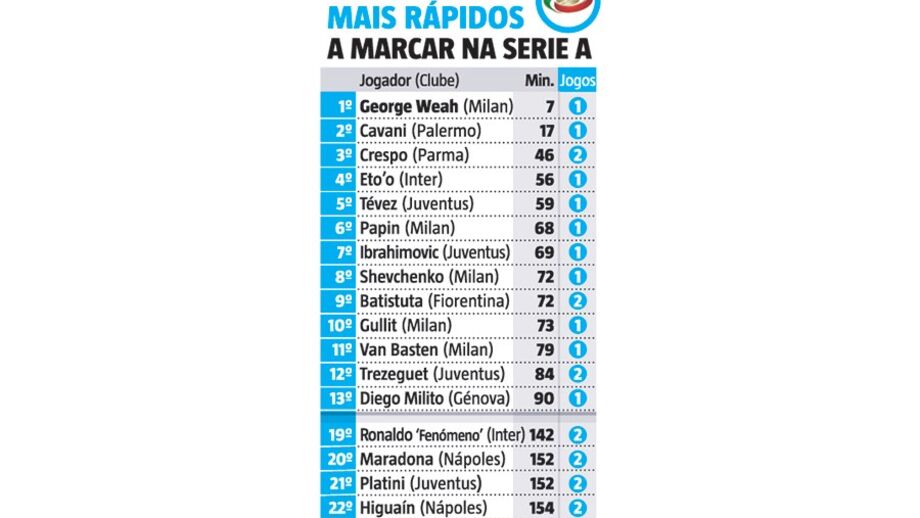 MAIS RÁPIDOS
A MARCAR NA SERIE A

| | Jogador (Clube) | Min. | Jogos |
|---|---|---|---|
| 1º | George Weah (Milan) | 7 | 1 |
| 2º | Cavani (Palermo) | 17 | 1 |
| 3º | Crespo (Parma) | 46 | 2 |
| 4º | Eto'o (Inter) | 56 | 1 |
| 5º | Tévez (Juventus) | 59 | 1 |
| 6º | Papin (Milan) | 68 | 1 |
| 7º | Ibrahimovic (Juventus) | 69 | 1 |
| 8º | Shevchenko (Milan) | 72 | 1 |
| 9º | Batistuta (Fiorentina) | 72 | 2 |
| 10º | Gullit (Milan) | 73 | 1 |
| 11º | Van Basten (Milan) | 79 | 1 |
| 12º | Trezeguet (Juventus) | 84 | 2 |
| 13º | Diego Milito (Génova) | 90 | 1 |
| 19º | Ronaldo 'Fenómeno' (Inter) | 142 | 2 |
| 20º | Maradona (Nápoles) | 152 | 2 |
| 21º | Platini (Juventus) | 152 | 2 |
| 22º | Higuaín (Nápoles) | 154 | 2 |